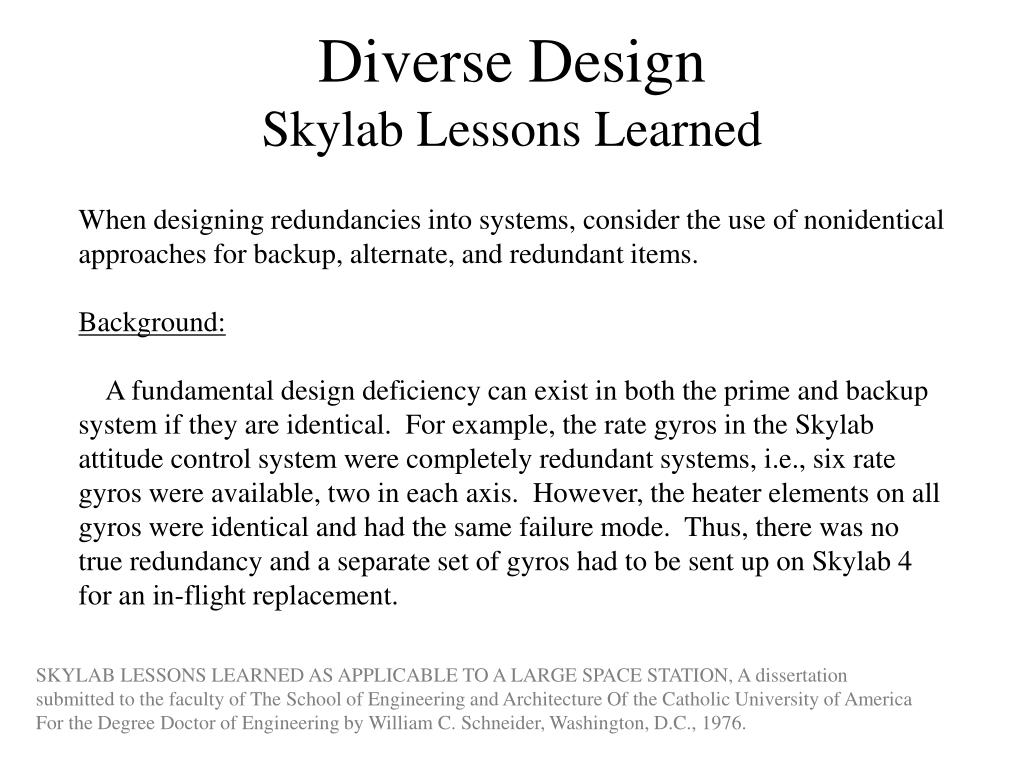 Diverse Design
Skylab Lessons Learned

When designing redundancies into systems, consider the use of nonidentical approaches for backup, alternate, and redundant items.

Background:

A fundamental design deficiency can exist in both the prime and backup system if they are identical. For example, the rate gyros in the Skylab attitude control system were completely redundant systems, i.e., six rate gyros were available, two in each axis. However, the heater elements on all gyros were identical and had the same failure mode. Thus, there was no true redundancy and a separate set of gyros had to be sent up on Skylab 4 for an in-flight replacement.

SKYLAB LESSONS LEARNED AS APPLICABLE TO A LARGE SPACE STATION, A dissertation submitted to the faculty of The School of Engineering and Architecture Of the Catholic University of America For the Degree Doctor of Engineering by William C. Schneider, Washington, D.C., 1976.